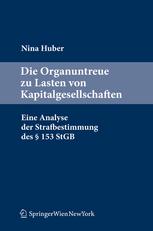 Nina Huber

Die Organuntreue zu Lasten von Kapitalgesellschaften

Eine Analyse der Strafbestimmung des § 153 StGB

SpringerWienNewYork